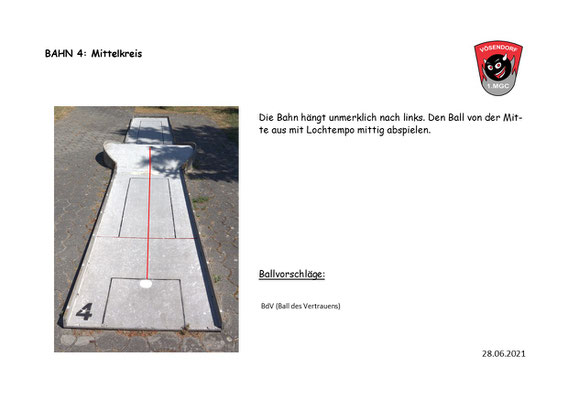 BAHN 4: Mittelkreis

VÖSENDORF
1.MGC

4

Die Bahn hängt unmerklich nach links. Den Ball von der Mitte aus mit Lochtempo mittig abspielen.

Ballvorschläge:

BdV (Ball des Vertrauens)

28.06.2021